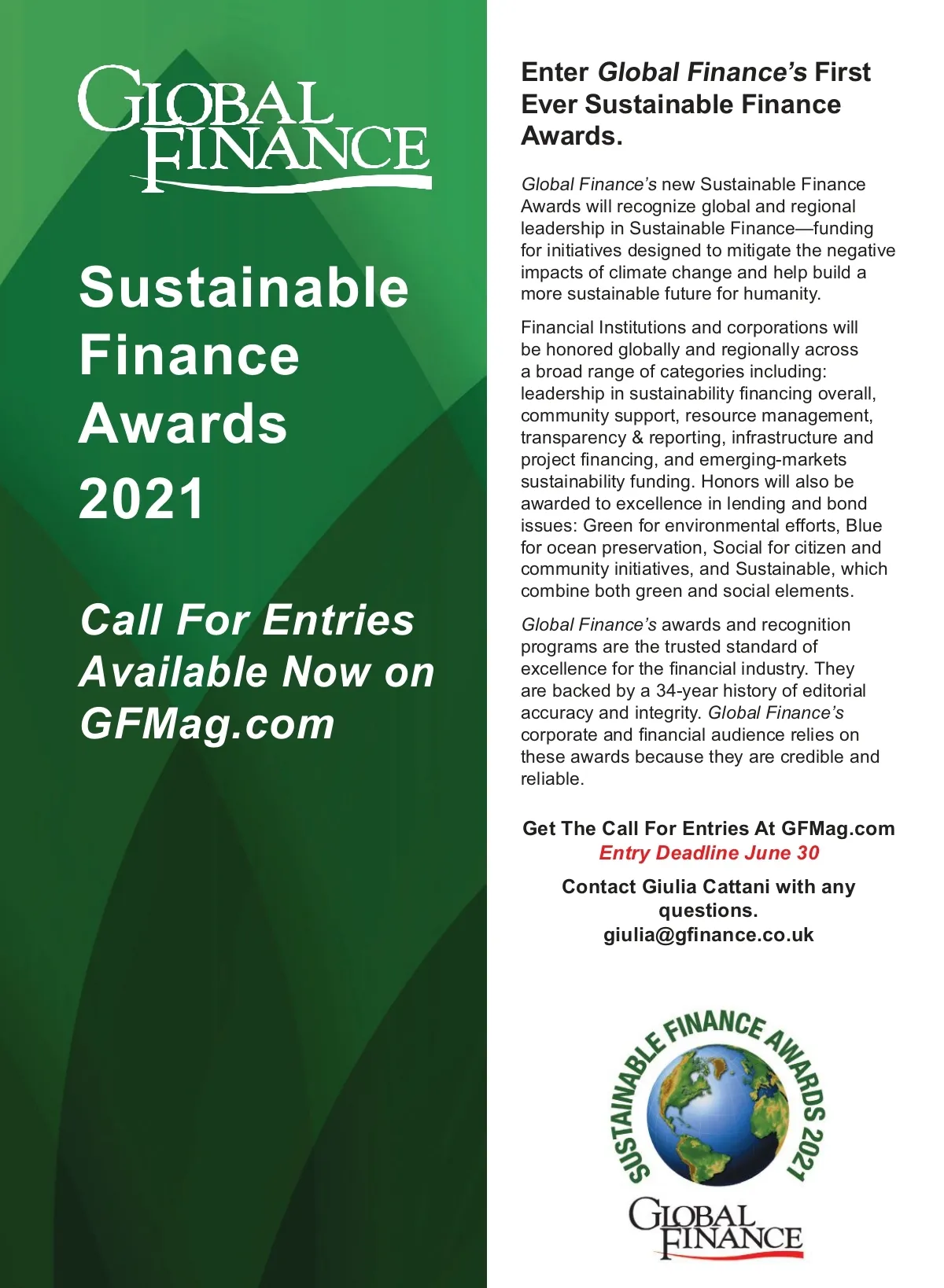 GLOBAL FINANCE

Sustainable Finance Awards 2021

Call For Entries Available Now on GFMag.com

Enter Global Finance's First Ever Sustainable Finance Awards.

Global Finance's new Sustainable Finance Awards will recognize global and regional leadership in Sustainable Finance—funding for initiatives designed to mitigate the negative impacts of climate change and help build a more sustainable future for humanity.

Financial Institutions and corporations will be honored globally and regionally across a broad range of categories including: leadership in sustainability financing overall, community support, resource management, transparency & reporting, infrastructure and project financing, and emerging-markets sustainability funding. Honors will also be awarded to excellence in lending and bond issues: Green for environmental efforts, Blue for ocean preservation, Social for citizen and community initiatives, and Sustainable, which combine both green and social elements.

Global Finance's awards and recognition programs are the trusted standard of excellence for the financial industry. They are backed by a 34-year history of editorial accuracy and integrity. Global Finance's corporate and financial audience relies on these awards because they are credible and reliable.

Get The Call For Entries At GFMag.com
Entry Deadline June 30

Contact Giulia Cattani with any questions.
giulia@gfinance.co.uk

SUSTAINABLE FINANCE AWARDS 2021
GLOBAL FINANCE